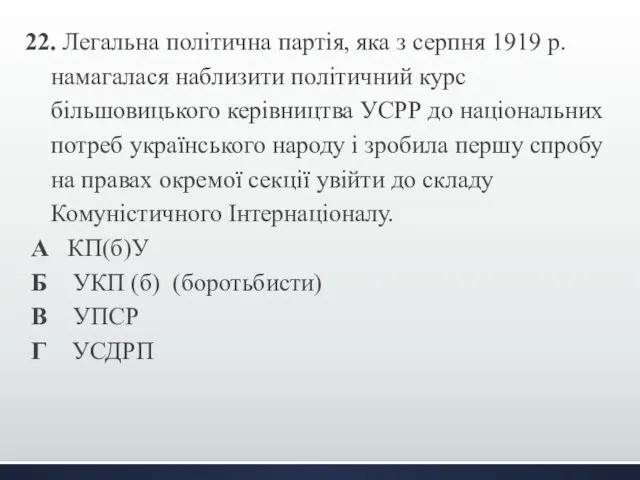 22. Легальна політична партія, яка з серпня 1919 р. намагалася наблизити політичний курс більшовицького керівництва УСРР до національних потреб українського народу і зробила першу спробу на правах окремої секції увійти до складу Комуністичного Інтернаціоналу.

А КП(б)У
Б УКП (б) (боротьбисти)
В УПСР
Г УСДРП